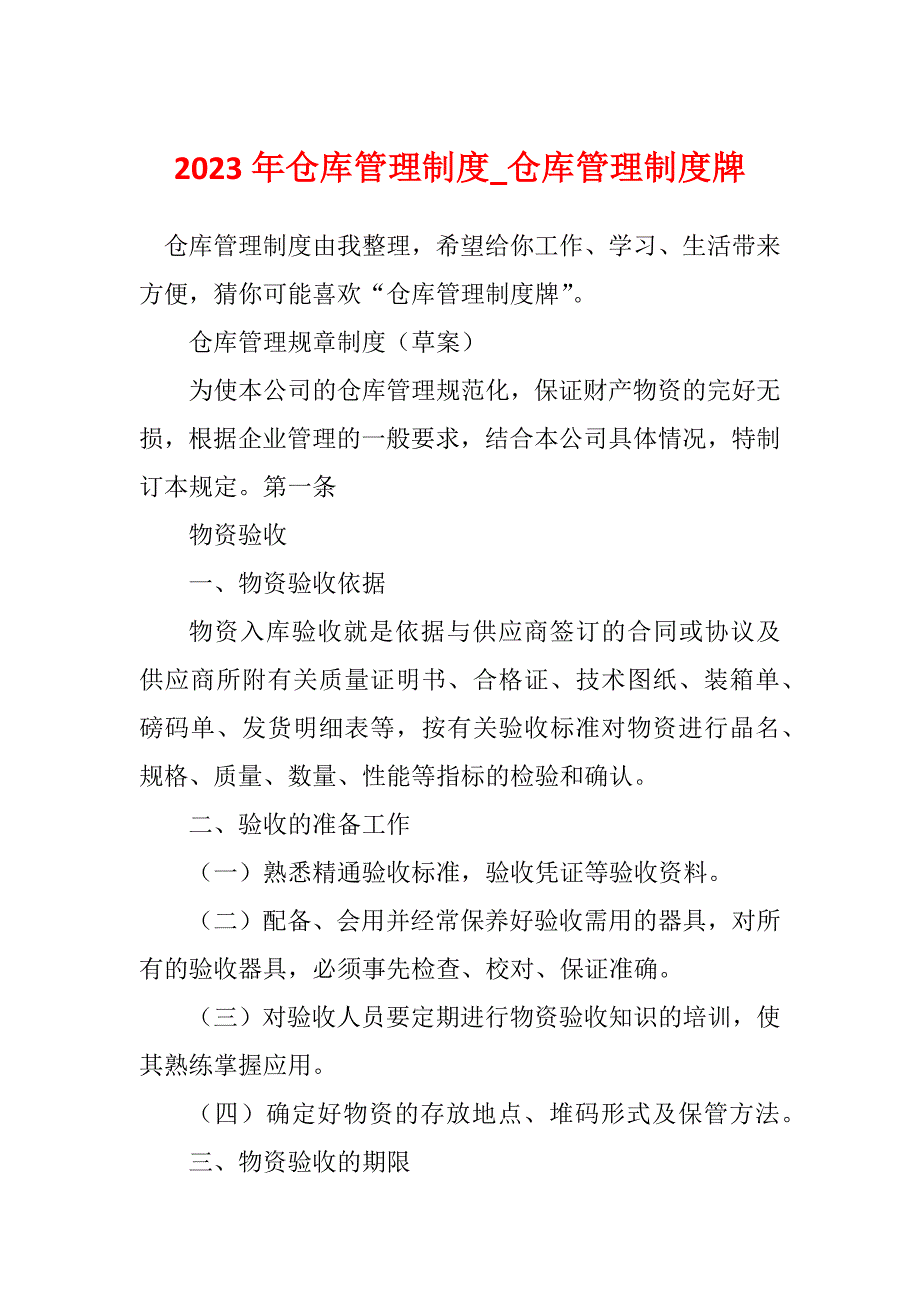 2023 年仓库管理制度_仓库管理制度牌

仓库管理制度由我整理，希望给你工作、学习、生活带来方便，猜你可能喜欢“仓库管理制度牌”。

仓库管理规章制度（草案）

为使本公司的仓库管理规范化，保证财产物资的完好无损，根据企业管理的一般要求，结合本公司具体情况，特制订本规定。第一条

物资验收

一、物资验收依据

物资入库验收就是依据与供应商签订的合同或协议及供应商所附有关质量证明书、合格证、技术图纸、装箱单、磅码单、发货明细表等，按有关验收标准对物资进行晶名、规格、质量、数量、性能等指标的检验和确认。

二、验收的准备工作

（一）熟悉精通验收标准，验收凭证等验收资料。

（二）配备、会用并经常保养好验收需用的器具，对所有的验收器具，必须事先检查、校对、保证准确。

（三）对验收人员要定期进行物资验收知识的培训，使其熟练掌握应用。

（四）确定好物资的存放地点、堆码形式及保管方法。

三、物资验收的期限